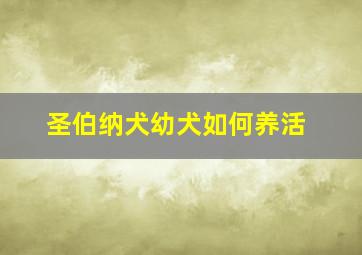 圣伯纳犬幼犬如何养活